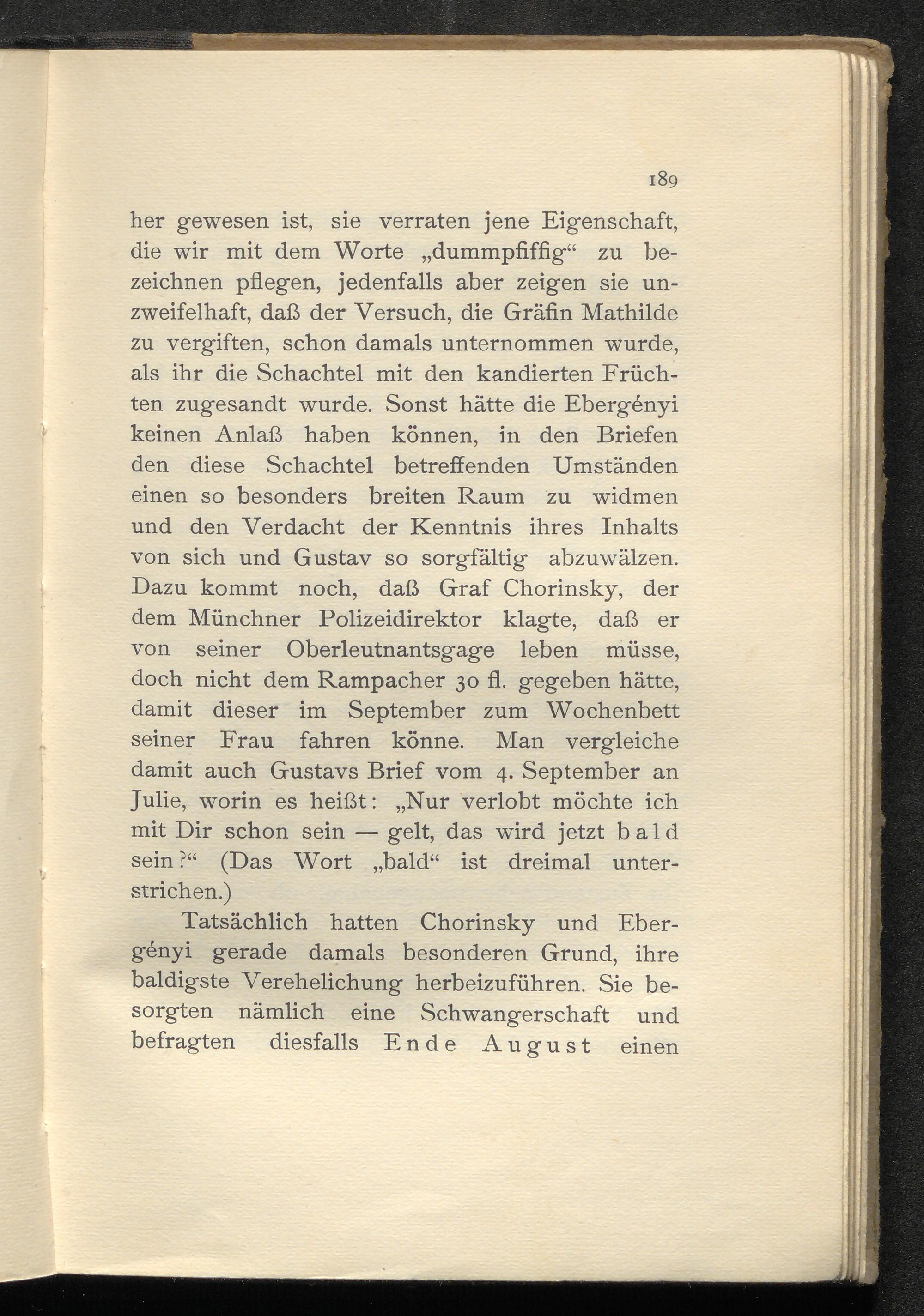 189

her gewesen ist, sie verraten jene Eigenschaft, die wir mit dem Worte „dummpfiffig“ zu bezeichnen pflegen, jedenfalls aber zeigen sie unzweifelhaft, daß der Versuch, die Gräfin Mathilde zu vergiften, schon damals unternommen wurde, als ihr die Schachtel mit den kandierten Früchten zugesandt wurde. Sonst hätte die Ebergényi keinen Anlaß haben können, in den Briefen den diese Schachtel betreffenden Umständen einen so besonders breiten Raum zu widmen und den Verdacht der Kenntnis ihres Inhalts von sich und Gustav so sorgfältig abzuwälzen. Dazu kommt noch, daß Graf Chorinsky, der dem Münchner Polizeidirektor klagte, daß er von seiner Oberleutnantsgage leben müsse, doch nicht dem Rampacher 30 fl. gegeben hätte, damit dieser im September zum Wochenbett seiner Frau fahren könne. Man vergleiche damit auch Gustavs Brief vom 4. September an Julie, worin es heißt: „Nur verlobt möchte ich mit Dir schon sein — gelt, das wird jetzt bald sein?“ (Das Wort „bald“ ist dreimal unterstrichen.)

Tatsächlich hatten Chorinsky und Ebergényi gerade damals besonderen Grund, ihre baldigste Verehelichung herbeizuführen. Sie besorgten nämlich eine Schwangerschaft und befragten diesfalls Ende August einen